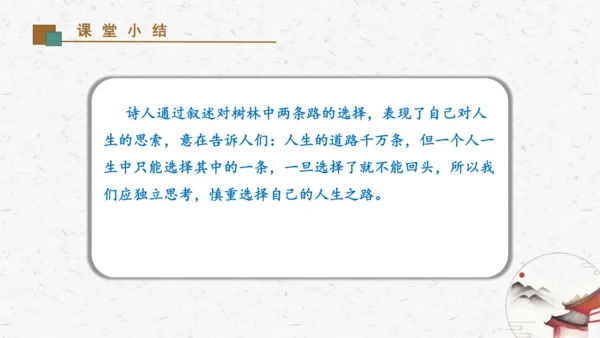 课堂小结

诗人通过叙述对树林中两条路的选择，表现了自己对人生的思索，意在告诉人们：人生的道路千万条，但一个人一生中只能选择其中的一条，一旦选择了就不能回头，所以我们应独立思考，慎重选择自己的人生之路。